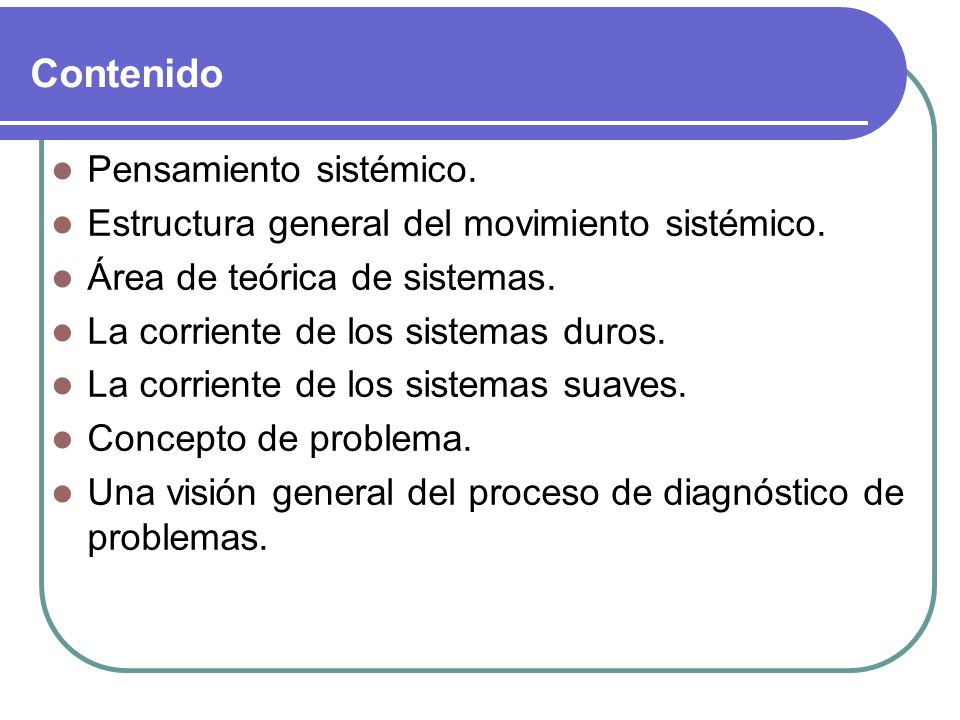 Contenido

- Pensamiento sistémico.
- Estructura general del movimiento sistémico.
- Área de teórica de sistemas.
- La corriente de los sistemas duros.
- La corriente de los sistemas suaves.
- Concepto de problema.
- Una visión general del proceso de diagnóstico de problemas.